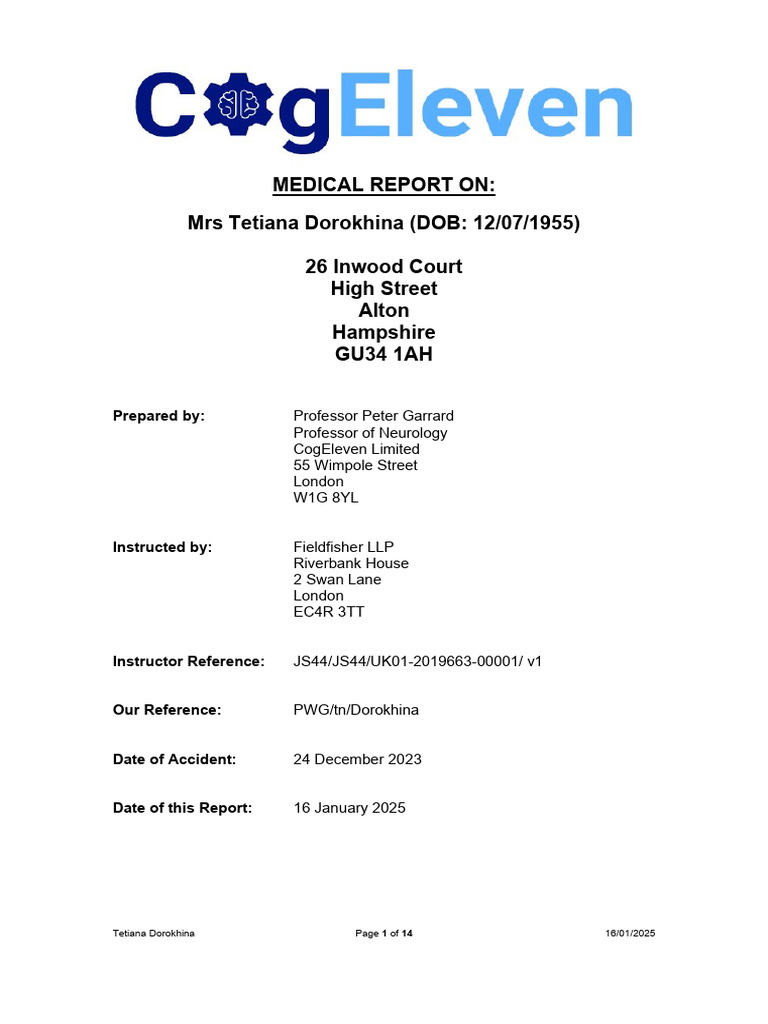 CogEleven

MEDICAL REPORT ON:

Mrs Tetiana Dorokhina (DOB: 12/07/1955)

26 Inwood Court
High Street
Alton
Hampshire
GU34 1AH

Prepared by: Professor Peter Garrard
Professor of Neurology
CogEleven Limited
55 Wimpole Street
London
W1G 8YL

Instructed by: Fieldfisher LLP
Riverbank House
2 Swan Lane
London
EC4R 3TT

Instructor Reference: JS44/JS44/UK01-2019663-00001/ v1

Our Reference: PWG/tn/Dorokhina

Date of Accident: 24 December 2023

Date of this Report: 16 January 2025

Tetiana Dorokhina Page 1 of 14 16/01/2025